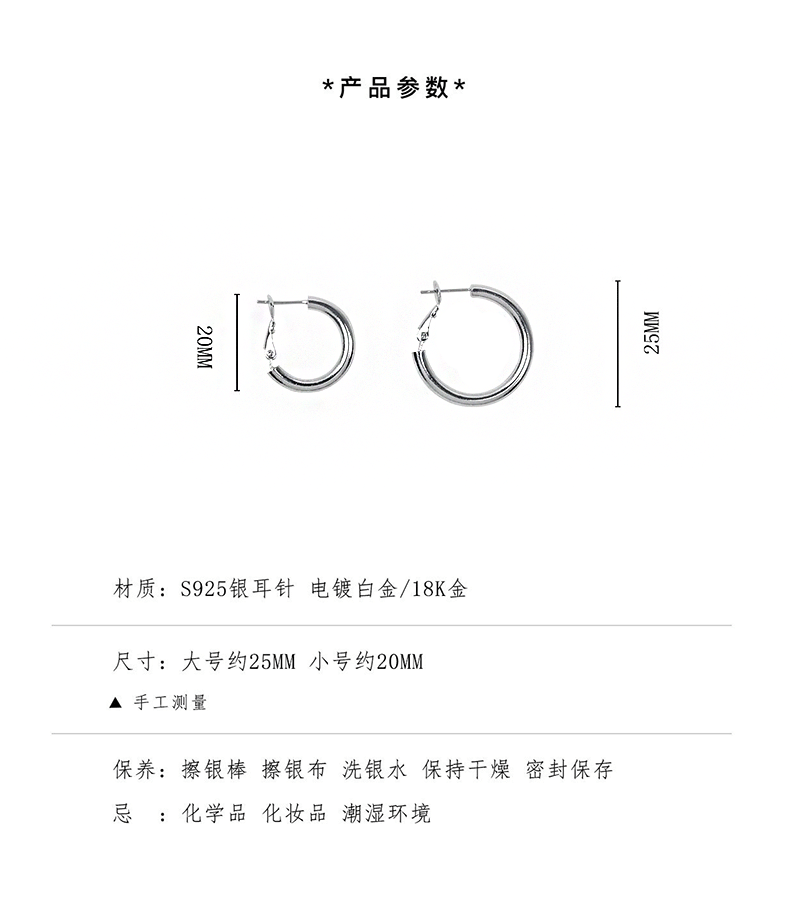 *产品参数*

20MM

25MM

材质：S925银耳针 电镀白金/18K金

尺寸：大号约25MM 小号约20MM

▲ 手工测量

保养：擦银棒 擦银布 洗银水 保持干燥 密封保存

忌 ：化学品 化妆品 潮湿环境